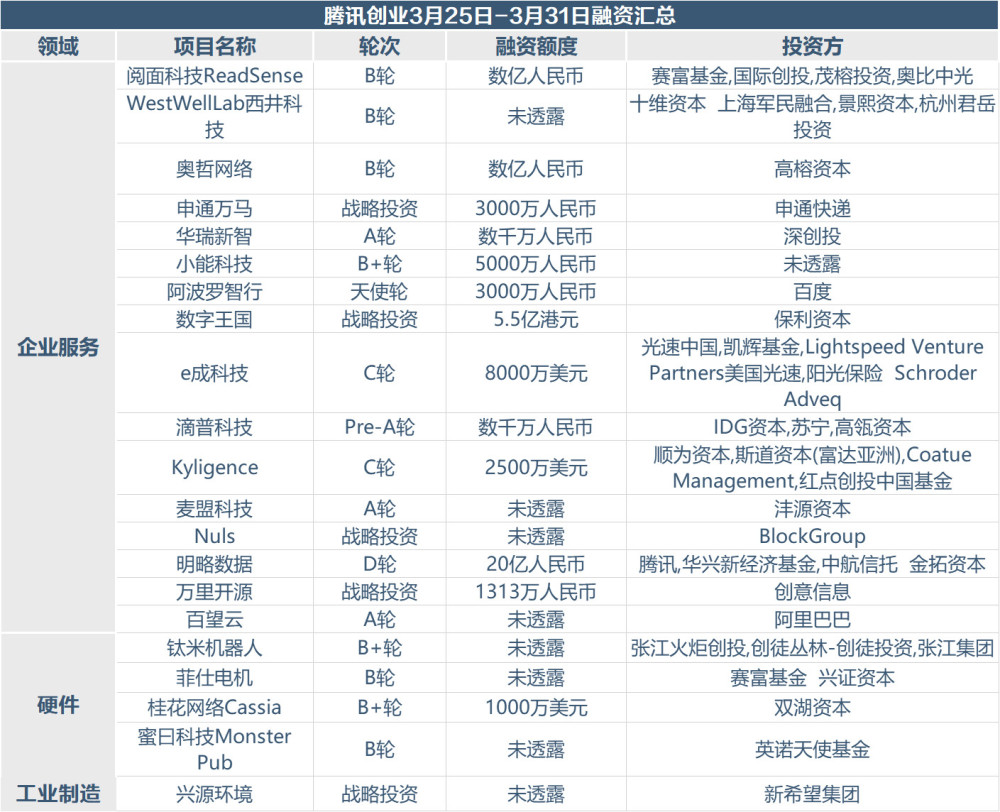 腾讯创业3月25日-3月31日融资汇总

| 领域 | 项目名称 | 轮次 | 融资额度 | 投资方 |
|---|---|---|---|---|
| 企业服务 | 阅面科技ReadSense | B轮 | 数亿人民币 | 赛富基金,国际创投,茂榕投资,奥比中光 |
| | WestWellLab西井科技 | B轮 | 未透露 | 十维资本 上海军民融合,景熙资本,杭州君岳投资 |
| | 奥哲网络 | B轮 | 数亿人民币 | 高榕资本 |
| | 申通万马 | 战略投资 | 3000万人民币 | 申通快递 |
| | 华瑞新智 | A轮 | 数千万人民币 | 深创投 |
| | 小能科技 | B+轮 | 5000万人民币 | 未透露 |
| | 阿波罗智行 | 天使轮 | 3000万人民币 | 百度 |
| | 数字王国 | 战略投资 | 5.5亿港元 | 保利资本 |
| | e成科技 | C轮 | 8000万美元 | 光速中国,凯辉基金,Lightspeed Venture Partners美国光速,阳光保险 Schroder Adveq |
| | 滴普科技 | Pre-A轮 | 数千万人民币 | IDG资本,苏宁,高瓴资本 |
| | Kyligence | C轮 | 2500万美元 | 顺为资本,斯道资本(富达亚洲),Coatue Management,红点创投中国基金 |
| | 麦盟科技 | A轮 | 未透露 | 沣源资本 |
| | Nuls | 战略投资 | 未透露 | BlockGroup |
| | 明略数据 | D轮 | 20亿人民币 | 腾讯,华兴新经济基金,中航信托 金拓资本 |
| | 万里开源 | 战略投资 | 1313万人民币 | 创意信息 |
| | 百望云 | A轮 | 未透露 | 阿里巴巴 |
| 硬件 | 钛米机器人 | B+轮 | 未透露 | 张江火炬创投,创徒丛林-创徒投资,张江集团 |
| | 菲仕电机 | B轮 | 未透露 | 赛富基金 兴证资本 |
| | 桂花网络Cassia | B+轮 | 1000万美元 | 双湖资本 |
| | 蜜曰科技Monster Pub | B轮 | 未透露 | 英诺天使基金 |
| 工业制造 | 兴源环境 | 战略投资 | 未透露 | 新希望集团 |